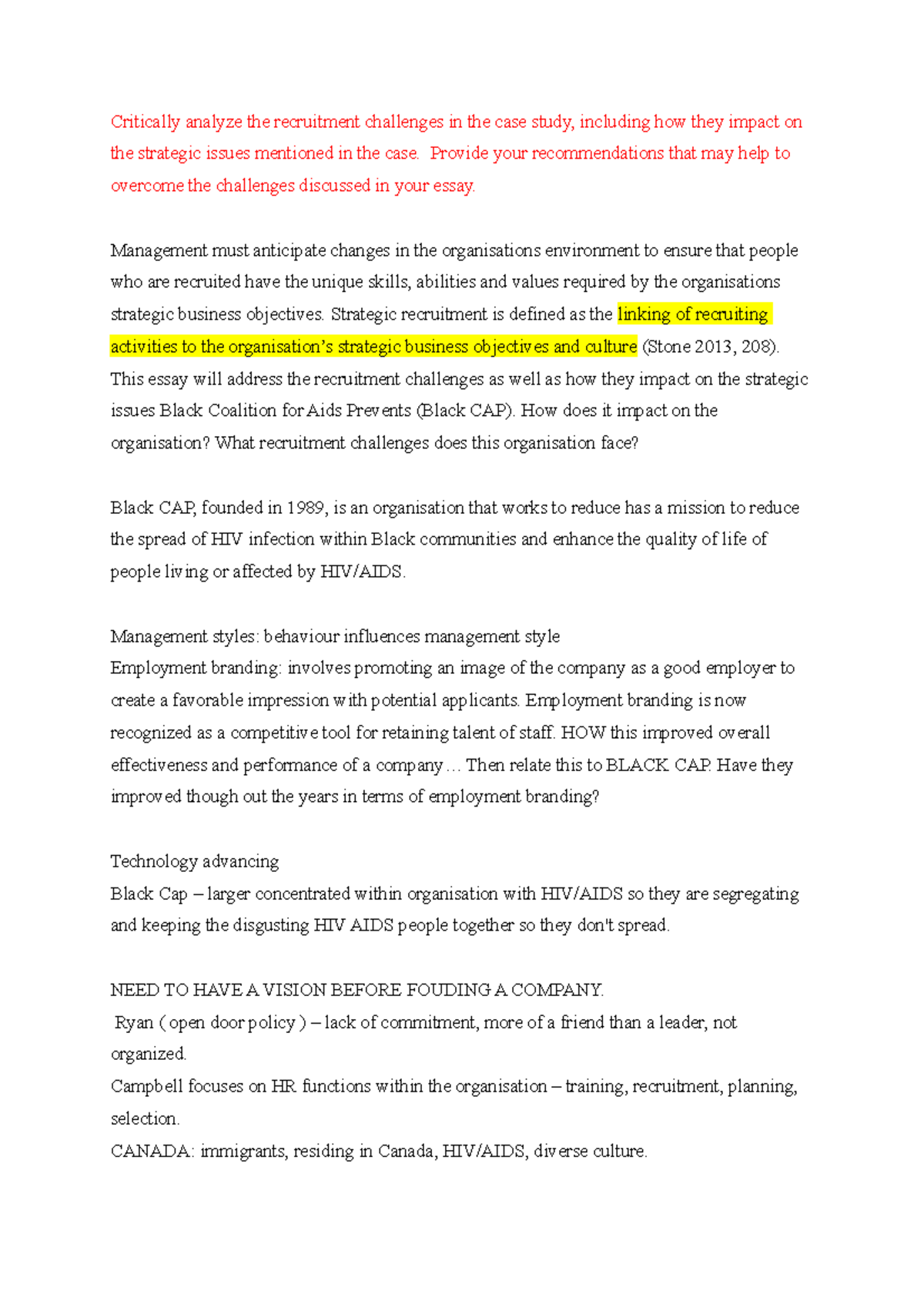 Critically analyze the recruitment challenges in the case study, including how they impact on the strategic issues mentioned in the case. Provide your recommendations that may help to overcome the challenges discussed in your essay.

Management must anticipate changes in the organisations environment to ensure that people who are recruited have the unique skills, abilities and values required by the organisations strategic business objectives. Strategic recruitment is defined as the linking of recruiting activities to the organisation's strategic business objectives and culture (Stone 2013, 208). This essay will address the recruitment challenges as well as how they impact on the strategic issues Black Coalition for Aids Prevents (Black CAP). How does it impact on the organisation? What recruitment challenges does this organisation face?

Black CAP, founded in 1989, is an organisation that works to reduce has a mission to reduce the spread of HIV infection within Black communities and enhance the quality of life of people living or affected by HIV/AIDS.

Management styles: behaviour influences management style
Employment branding: involves promoting an image of the company as a good employer to create a favorable impression with potential applicants. Employment branding is now recognized as a competitive tool for retaining talent of staff. HOW this improved overall effectiveness and performance of a company… Then relate this to BLACK CAP. Have they improved though out the years in terms of employment branding?

Technology advancing
Black Cap – larger concentrated within organisation with HIV/AIDS so they are segregating and keeping the disgusting HIV AIDS people together so they don't spread.

NEED TO HAVE A VISION BEFORE FOUDING A COMPANY.
Ryan ( open door policy ) – lack of commitment, more of a friend than a leader, not organized.
Campbell focuses on HR functions within the organisation – training, recruitment, planning, selection.
CANADA: immigrants, residing in Canada, HIV/AIDS, diverse culture.